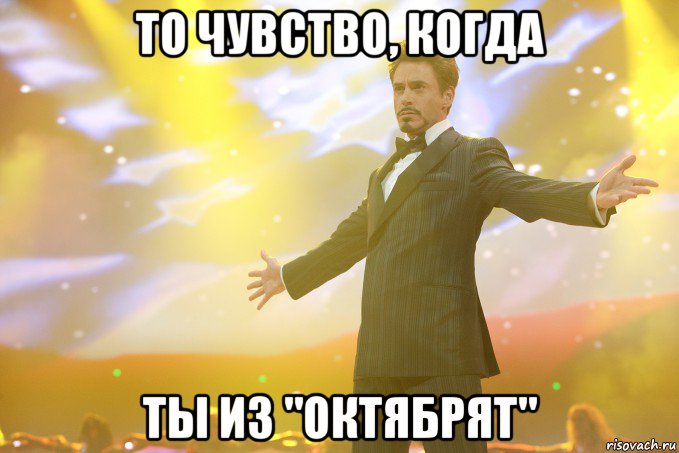 ТО ЧУВСТВО, КОГДА

ТЫ ИЗ "ОКТЯБРЯТ"

risovach.ru